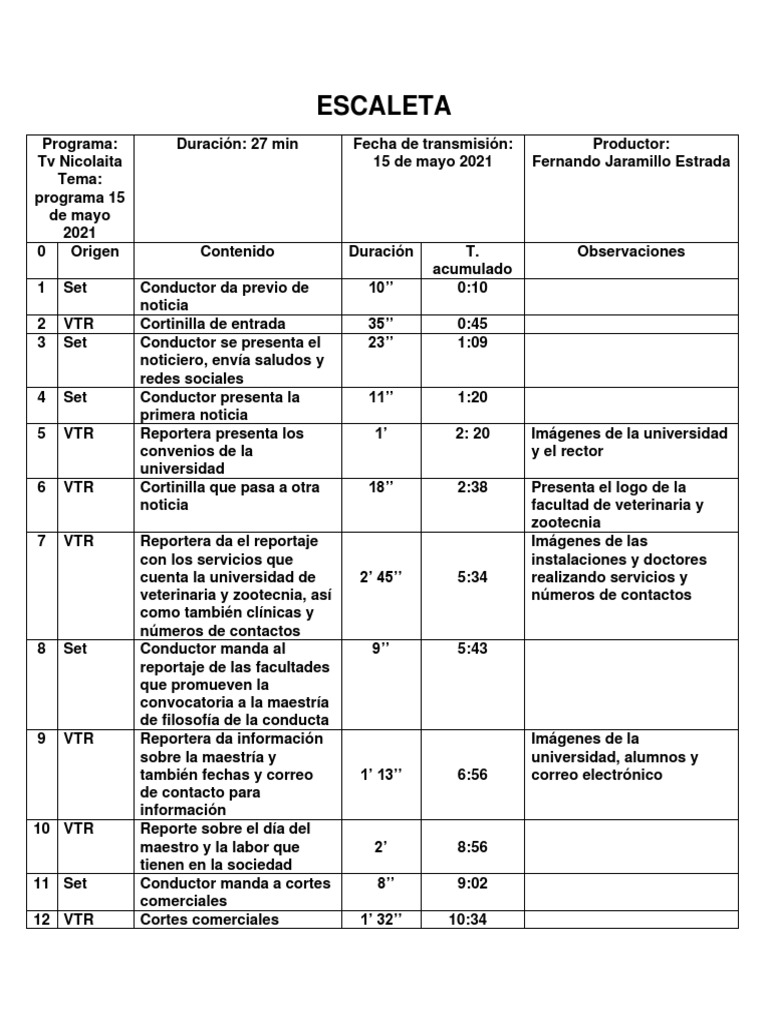 ESCALETA

| Programa: Tv Nicolaita Tema: programa 15 de mayo 2021 | | Duración: 27 min | Fecha de transmisión: 15 de mayo 2021 | | Productor: Fernando Jaramillo Estrada |
|---|---|---|---|---|---|
| 0 | Origen | Contenido | Duración | T. acumulado | Observaciones |
| 1 | Set | Conductor da previo de noticia | 10’’ | 0:10 | |
| 2 | VTR | Cortinilla de entrada | 35’’ | 0:45 | |
| 3 | Set | Conductor se presenta el noticiero, envía saludos y redes sociales | 23’’ | 1:09 | |
| 4 | Set | Conductor presenta la primera noticia | 11’’ | 1:20 | |
| 5 | VTR | Reportera presenta los convenios de la universidad | 1’ | 2: 20 | Imágenes de la universidad y el rector |
| 6 | VTR | Cortinilla que pasa a otra noticia | 18’’ | 2:38 | Presenta el logo de la facultad de veterinaria y zootecnia |
| 7 | VTR | Reportera da el reportaje con los servicios que cuenta la universidad de veterinaria y zootecnia, así como también clínicas y números de contactos | 2’ 45’’ | 5:34 | Imágenes de las instalaciones y doctores realizando servicios y números de contactos |
| 8 | Set | Conductor manda al reportaje de las facultades que promueven la convocatoria a la maestría de filosofía de la conducta | 9’’ | 5:43 | |
| 9 | VTR | Reportera da información sobre la maestría y también fechas y correo de contacto para información | 1’ 13’’ | 6:56 | Imágenes de la universidad, alumnos y correo electrónico |
| 10 | VTR | Reporte sobre el día del maestro y la labor que tienen en la sociedad | 2’ | 8:56 | |
| 11 | Set | Conductor manda a cortes comerciales | 8’’ | 9:02 | |
| 12 | VTR | Cortes comerciales | 1’ 32’’ | 10:34 | |